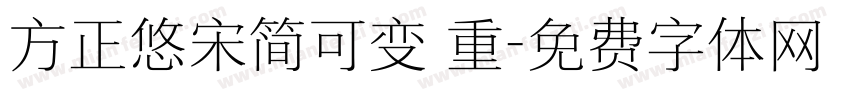 方正悠宋简可变 重-免费字体网